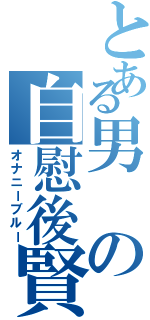 とある男の
自慰後賢
オナニーブルー